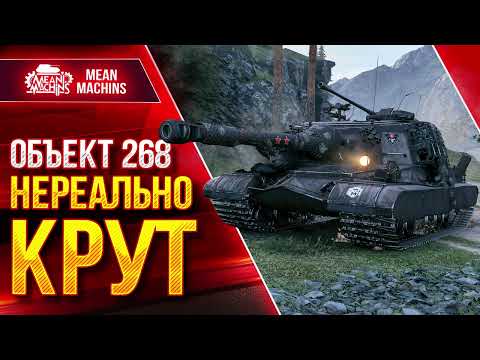 MEAN MACHINS

MEAN MACHINS

ОБЪЕКТ 268
НЕРЕАЛЬНО
КРУТ